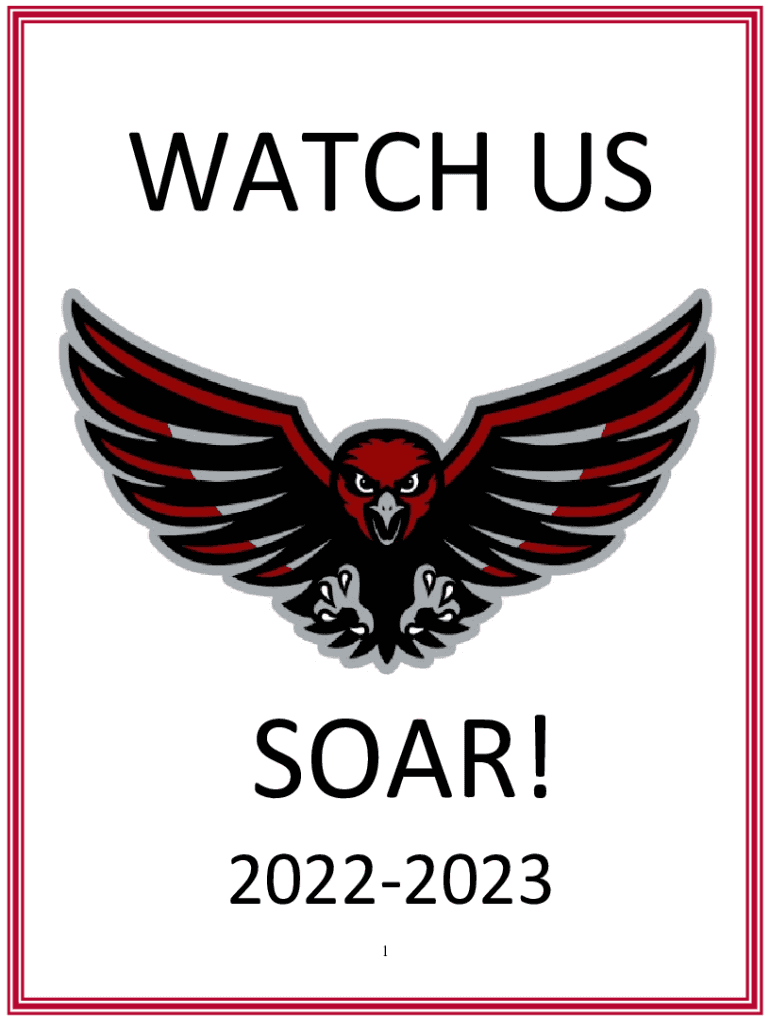 WATCH US

SOAR!

2022-2023

1